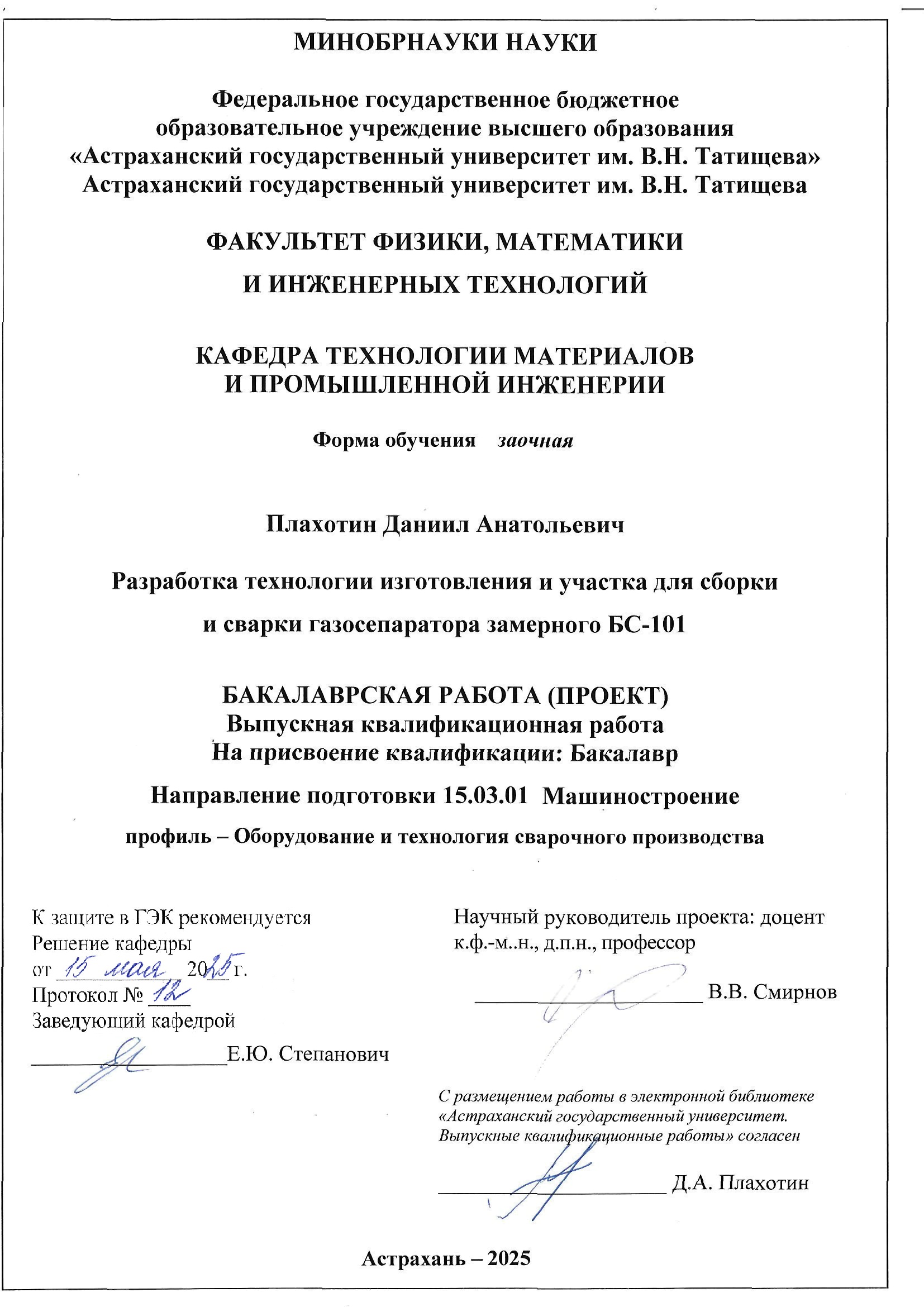 МИНОБРНАУКИ НАУКИ

Федеральное государственное бюджетное образовательное учреждение высшего образования «Астраханский государственный университет им. В.Н. Татищева» Астраханский государственный университет им. В.Н. Татищева

ФАКУЛЬТЕТ ФИЗИКИ, МАТЕМАТИКИ

И ИНЖЕНЕРНЫХ ТЕХНОЛОГИЙ

КАФЕДРА ТЕХНОЛОГИИ МАТЕРИАЛОВ И ПРОМЫШЛЕННОЙ ИНЖЕНЕРИИ

Форма обучения заочная

Плахотин Даниил Анатольевич

Разработка технологии изготовления и участка для сборки

и сварки газосепаратора замерного БС-101

БАКАЛАВРСКАЯ РАБОТА (ПРОЕКТ)
Выпускная квалификационная работа
На присвоение квалификации: Бакалавр

Направление подготовки 15.03.01 Машиностроение

профиль – Оборудование и технология сварочного производства

К защите в ГЭК рекомендуется
Решение кафедры
от 15 мая 2025 г.
Протокол № 12
Заведующий кафедрой
Е.Ю. Степанович

Научный руководитель проекта: доцент к.ф.-м..н., д.п.н., профессор
В.В. Смирнов

С размещением работы в электронной библиотеке «Астраханский государственный университет. Выпускные квалификационные работы» согласен
Д.А. Плахотин

Астрахань – 2025